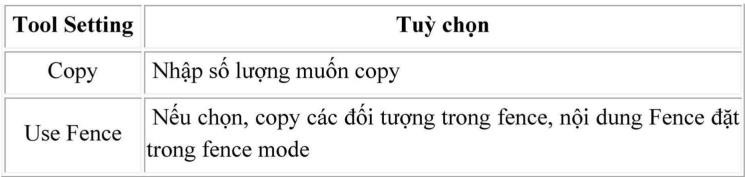 | Tool Setting | Tuỳ chọn |
|---|---|
| Copy | Nhập số lượng muốn copy |
| Use Fence | Nếu chọn, copy các đối tượng trong fence, nội dung Fence đặt trong fence mode |